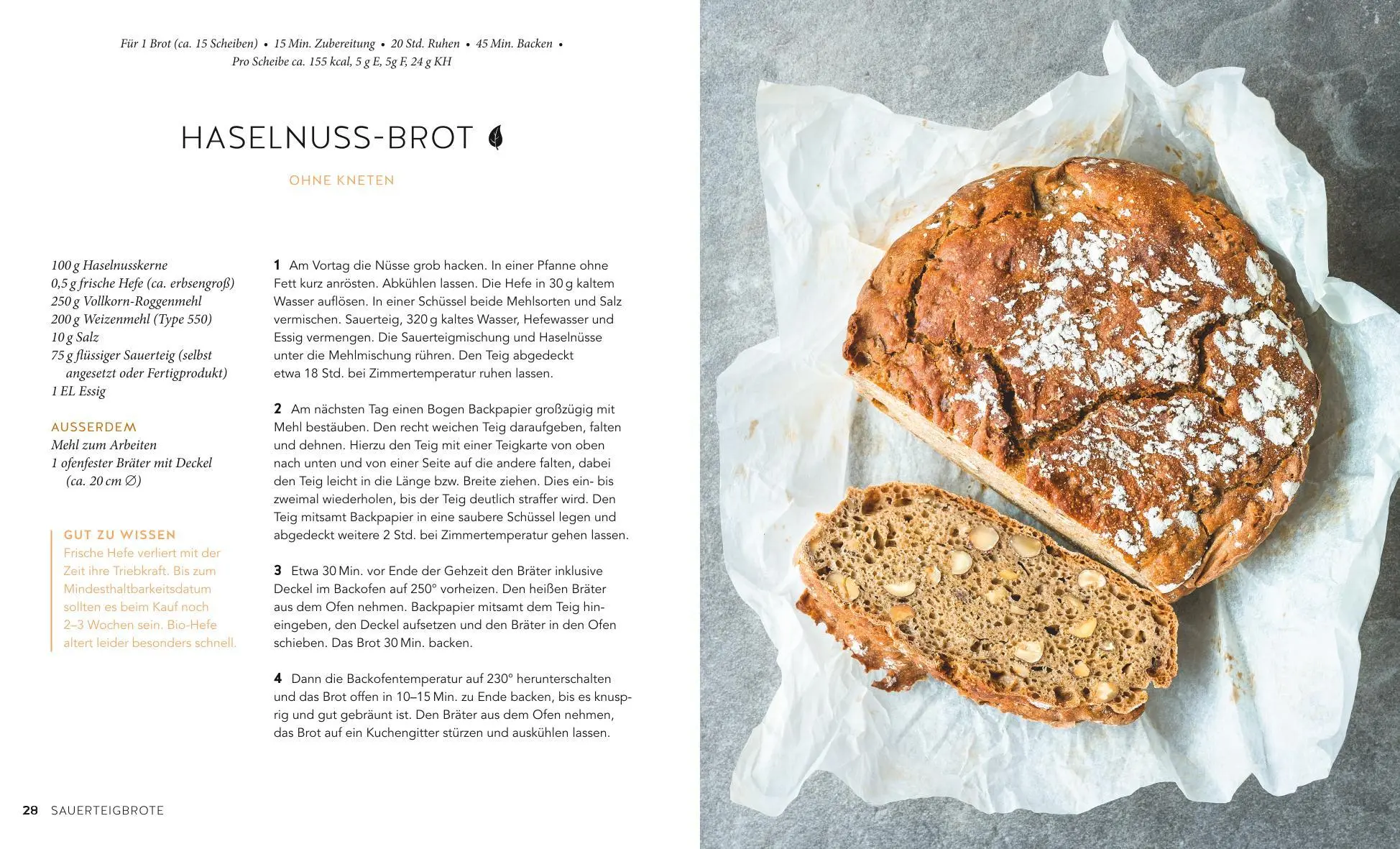 Für 1 Brot (ca. 15 Scheiben) • 15 Min. Zubereitung • 20 Std. Ruhen • 45 Min. Backen • Pro Scheibe ca. 155 kcal, 5 g E, 5g F, 24 g KH

HASELNUSS-BROT

OHNE KNETEN

100 g Haselnusskerne
0,5 g frische Hefe (ca. erbsengroß)
250 g Vollkorn-Roggenmehl
200 g Weizenmehl (Type 550)
10 g Salz
75 g flüssiger Sauerteig (selbst angesetzt oder Fertigprodukt)
1 EL Essig

AUSSERDEM
Mehl zum Arbeiten
1 ofenfester Bräter mit Deckel (ca. 20 cm ∅)

GUT ZU WISSEN
Frische Hefe verliert mit der Zeit ihre Triebkraft. Bis zum Mindesthaltbarkeitsdatum sollten es beim Kauf noch 2–3 Wochen sein. Bio-Hefe altert leider besonders schnell.

1 Am Vortag die Nüsse grob hacken. In einer Pfanne ohne Fett kurz anrösten. Abkühlen lassen. Die Hefe in 30 g kaltem Wasser auflösen. In einer Schüssel beide Mehlsorten und Salz vermischen. Sauerteig, 320 g kaltes Wasser, Hefewasser und Essig vermengen. Die Sauerteigmischung und Haselnüsse unter die Mehlmischung rühren. Den Teig abgedeckt etwa 18 Std. bei Zimmertemperatur ruhen lassen.

2 Am nächsten Tag einen Bogen Backpapier großzügig mit Mehl bestäuben. Den recht weichen Teig daraufgeben, falten und dehnen. Hierzu den Teig mit einer Teigkarte von oben nach unten und von einer Seite auf die andere falten, dabei den Teig leicht in die Länge bzw. Breite ziehen. Dies ein- bis zweimal wiederholen, bis der Teig deutlich straffer wird. Den Teig mitsamt Backpapier in eine saubere Schüssel legen und abgedeckt weitere 2 Std. bei Zimmertemperatur gehen lassen.

3 Etwa 30 Min. vor Ende der Gehzeit den Bräter inklusive Deckel im Backofen auf 250° vorheizen. Den heißen Bräter aus dem Ofen nehmen. Backpapier mitsamt dem Teig hineingeben, den Deckel aufsetzen und den Bräter in den Ofen schieben. Das Brot 30 Min. backen.

4 Dann die Backofentemperatur auf 230° herunterschalten und das Brot offen in 10–15 Min. zu Ende backen, bis es knusprig und gut gebräunt ist. Den Bräter aus dem Ofen nehmen, das Brot auf ein Kuchengitter stürzen und auskühlen lassen.

28 SAUERTEIGBROTE